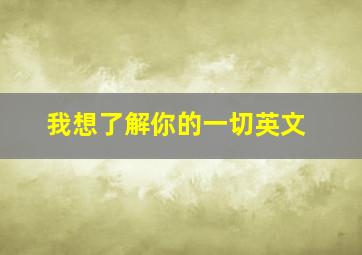 我想了解你的一切英文